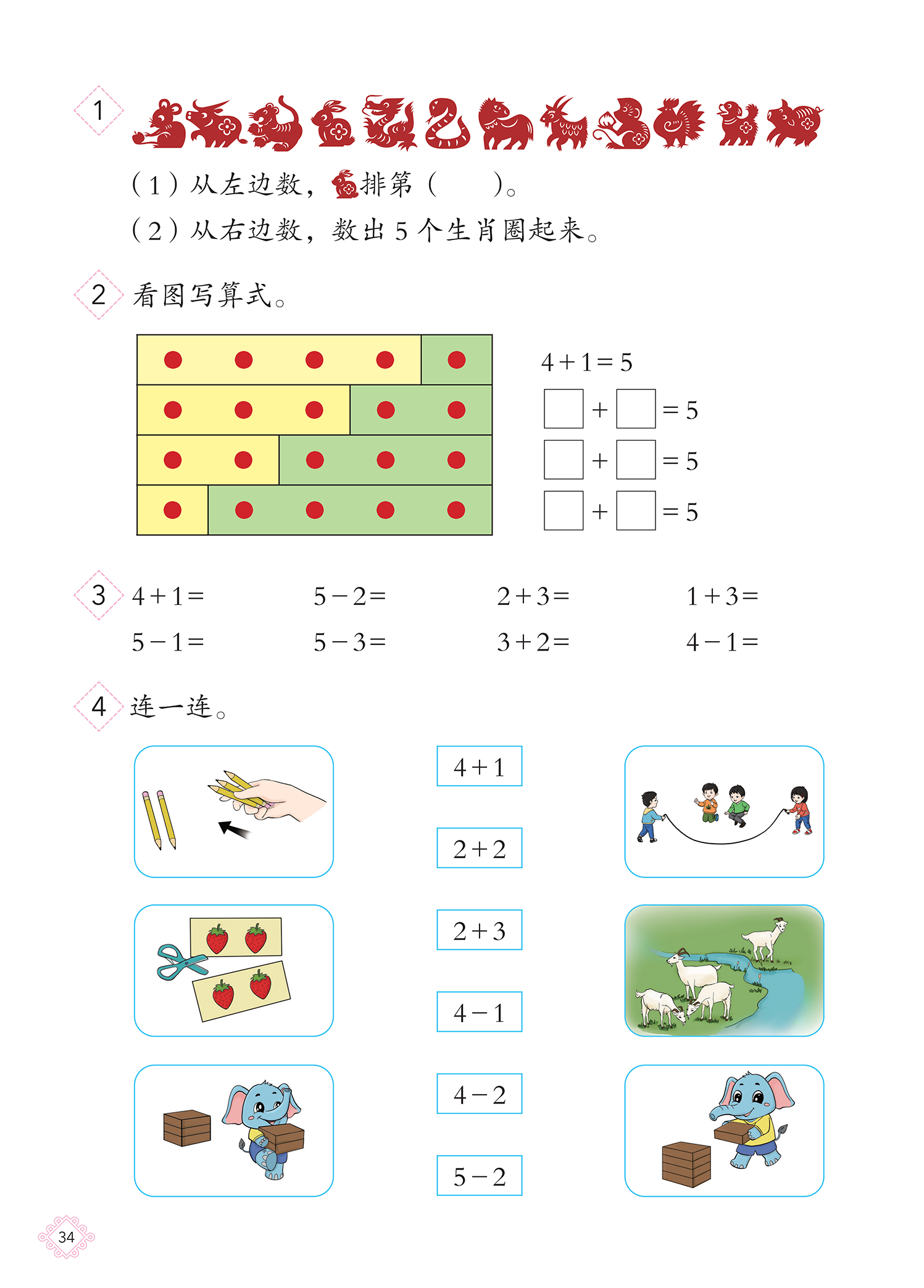 1

（1）从左边数，排第（　　）。

（2）从右边数，数出 5 个生肖圈起来。

2 看图写算式。

$4+1=5$

$\square+\square=5$

$\square+\square=5$

$\square+\square=5$

3 $4+1=$　　$5-2=$　　$2+3=$　　$1+3=$

$5-1=$　　$5-3=$　　$3+2=$　　$4-1=$

4 连一连。

$4+1$

$2+2$

$2+3$

$4-1$

$4-2$

$5-2$

34